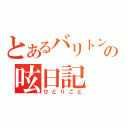 とあるバリトンの
呟日記
ひとりごと